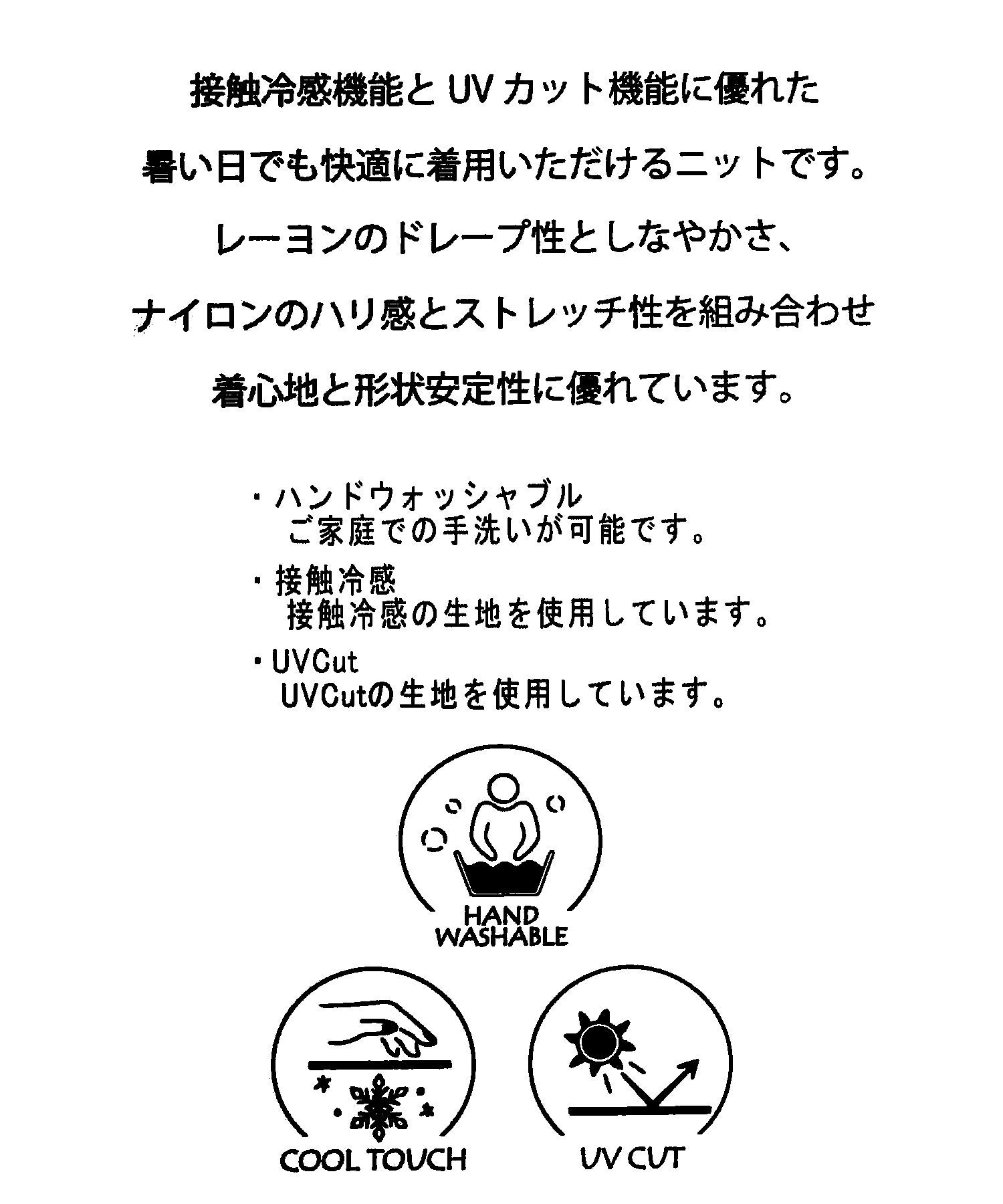 接触冷感機能と UV カット機能に優れた

暑い日でも快適に着用いただけるニットです。

レーヨンのドレープ性としなやかさ、

ナイロンのハリ感とストレッチ性を組み合わせ

着心地と形状安定性に優れています。

・ハンドウォッシャブル
ご家庭での手洗いが可能です。

・接触冷感
接触冷感の生地を使用しています。

・UVCut
UVCutの生地を使用しています。

HAND WASHABLE

COOL TOUCH

UV CUT